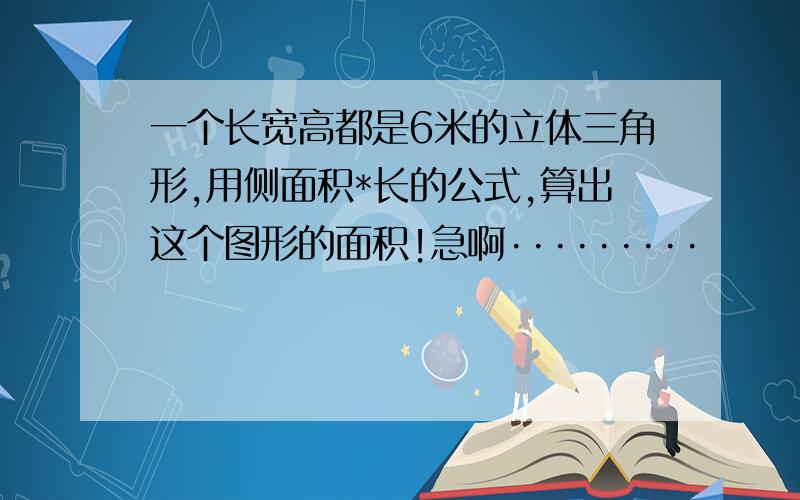 一个长宽高都是6米的立体三角形,用侧面积*长的公式,算出这个图形的面积!急啊·········